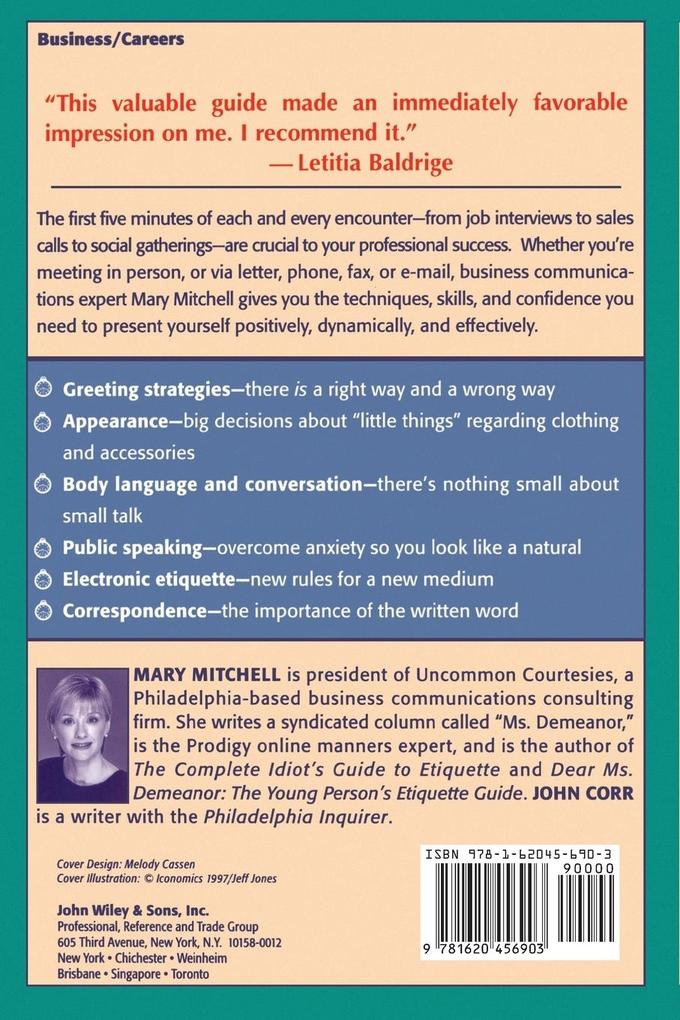 Business/Careers

"This valuable guide made an immediately favorable impression on me. I recommend it."
— Letitia Baldrige

The first five minutes of each and every encounter—from job interviews to sales calls to social gatherings—are crucial to your professional success. Whether you're meeting in person, or via letter, phone, fax, or e-mail, business communications expert Mary Mitchell gives you the techniques, skills, and confidence you need to present yourself positively, dynamically, and effectively.

Greeting strategies—there is a right way and a wrong way

Appearance—big decisions about "little things" regarding clothing and accessories

Body language and conversation—there's nothing small about small talk

Public speaking—overcome anxiety so you look like a natural

Electronic etiquette—new rules for a new medium

Correspondence—the importance of the written word

MARY MITCHELL is president of Uncommon Courtesies, a Philadelphia-based business communications consulting firm. She writes a syndicated column called "Ms. Demeanor," is the Prodigy online manners expert, and is the author of The Complete Idiot's Guide to Etiquette and Dear Ms. Demeanor: The Young Person's Etiquette Guide. JOHN CORR is a writer with the Philadelphia Inquirer.

Cover Design: Melody Cassen
Cover Illustration: © Iconomics 1997/Jeff Jones

John Wiley & Sons, Inc.
Professional, Reference and Trade Group
605 Third Avenue, New York, N.Y. 10158-0012
New York • Chichester • Weinheim
Brisbane • Singapore • Toronto

ISBN 978-1-62045-690-3
90000
9 781620 456903